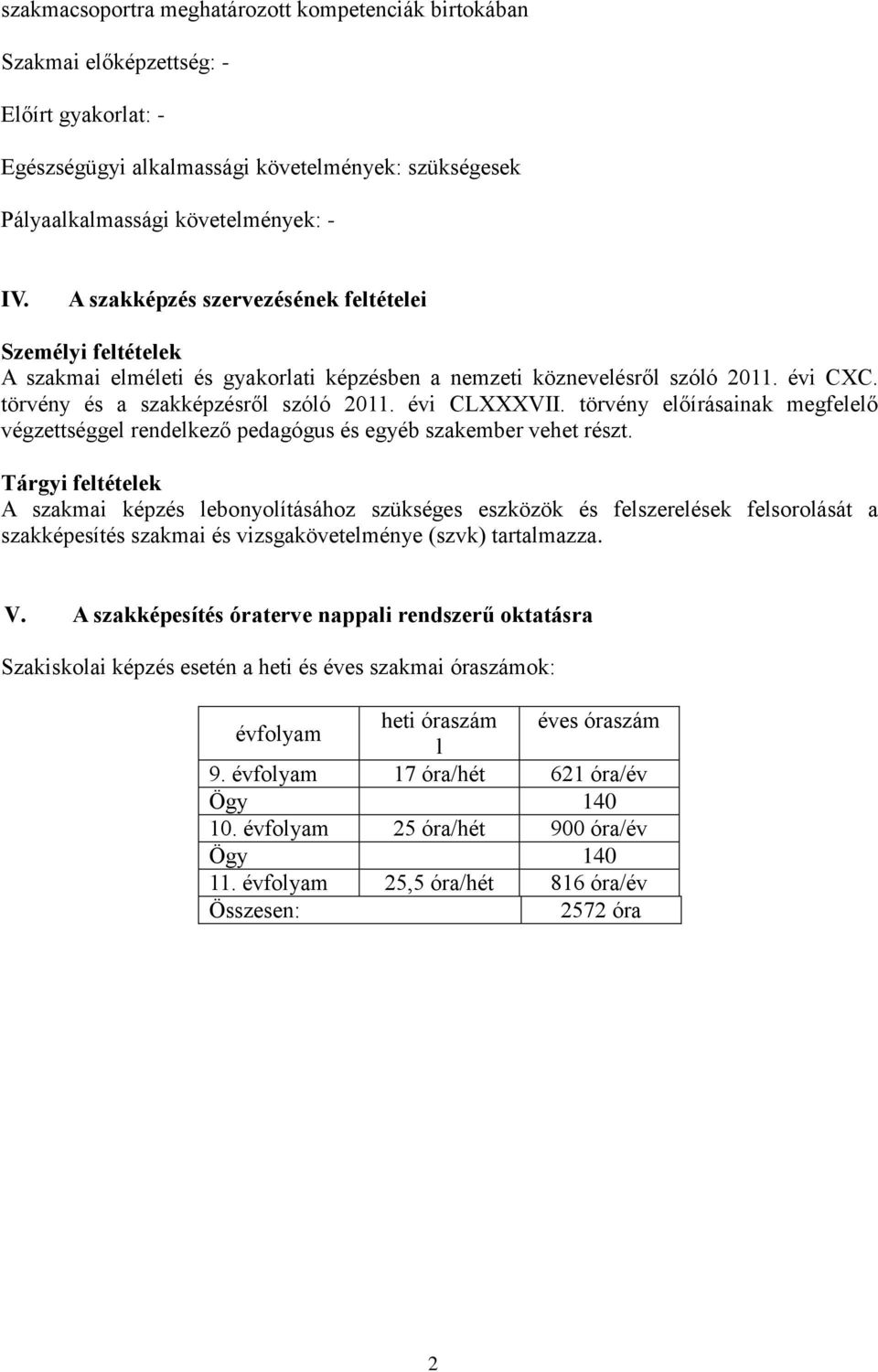 szakmacsoportra meghatározott kompetenciák birtokában

Szakmai előképzettség: -

Előírt gyakorlat: -

Egészségügyi alkalmassági követelmények: szükségesek

Pályaalkalmassági követelmények: -

IV. A szakképzés szervezésének feltételei

Személyi feltételek
A szakmai elméleti és gyakorlati képzésben a nemzeti köznevelésről szóló 2011. évi CXC. törvény és a szakképzésről szóló 2011. évi CLXXXVII. törvény előírásainak megfelelő végzettséggel rendelkező pedagógus és egyéb szakember vehet részt.

Tárgyi feltételek
A szakmai képzés lebonyolításához szükséges eszközök és felszerelések felsorolását a szakképesítés szakmai és vizsgakövetelménye (szvk) tartalmazza.

V. A szakképesítés óraterve nappali rendszerű oktatásra

Szakiskolai képzés esetén a heti és éves szakmai óraszámok:

| évfolyam | heti óraszám l | éves óraszám |
|---|---|---|
| 9. évfolyam | 17 óra/hét | 621 óra/év |
| Ögy | | 140 |
| 10. évfolyam | 25 óra/hét | 900 óra/év |
| Ögy | | 140 |
| 11. évfolyam | 25,5 óra/hét | 816 óra/év |
| Összesen: | | 2572 óra |

2